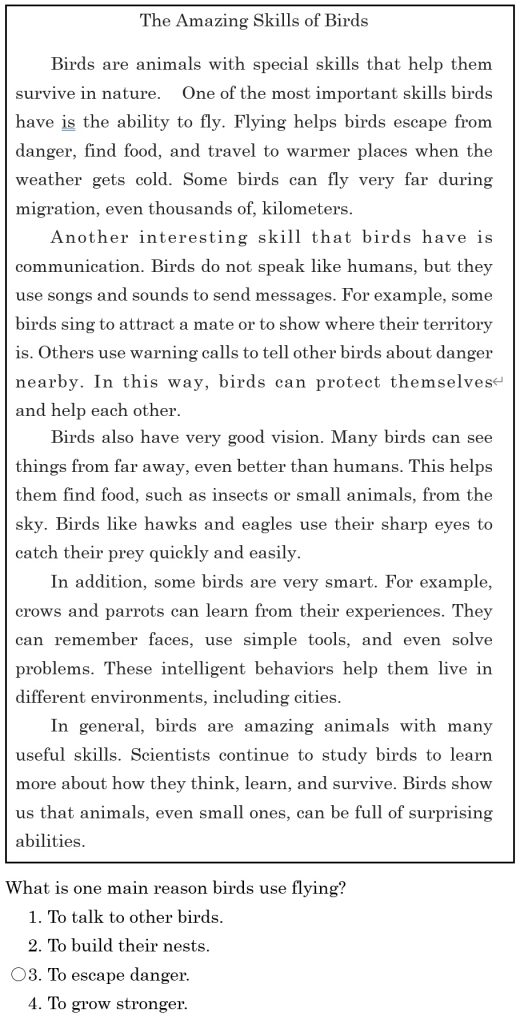 The Amazing Skills of Birds

Birds are animals with special skills that help them survive in nature. One of the most important skills birds have is the ability to fly. Flying helps birds escape from danger, find food, and travel to warmer places when the weather gets cold. Some birds can fly very far during migration, even thousands of, kilometers.

Another interesting skill that birds have is communication. Birds do not speak like humans, but they use songs and sounds to send messages. For example, some birds sing to attract a mate or to show where their territory is. Others use warning calls to tell other birds about danger nearby. In this way, birds can protect themselves and help each other.

Birds also have very good vision. Many birds can see things from far away, even better than humans. This helps them find food, such as insects or small animals, from the sky. Birds like hawks and eagles use their sharp eyes to catch their prey quickly and easily.

In addition, some birds are very smart. For example, crows and parrots can learn from their experiences. They can remember faces, use simple tools, and even solve problems. These intelligent behaviors help them live in different environments, including cities.

In general, birds are amazing animals with many useful skills. Scientists continue to study birds to learn more about how they think, learn, and survive. Birds show us that animals, even small ones, can be full of surprising abilities.

What is one main reason birds use flying?
1. To talk to other birds.
2. To build their nests.
○3. To escape danger.
4. To grow stronger.